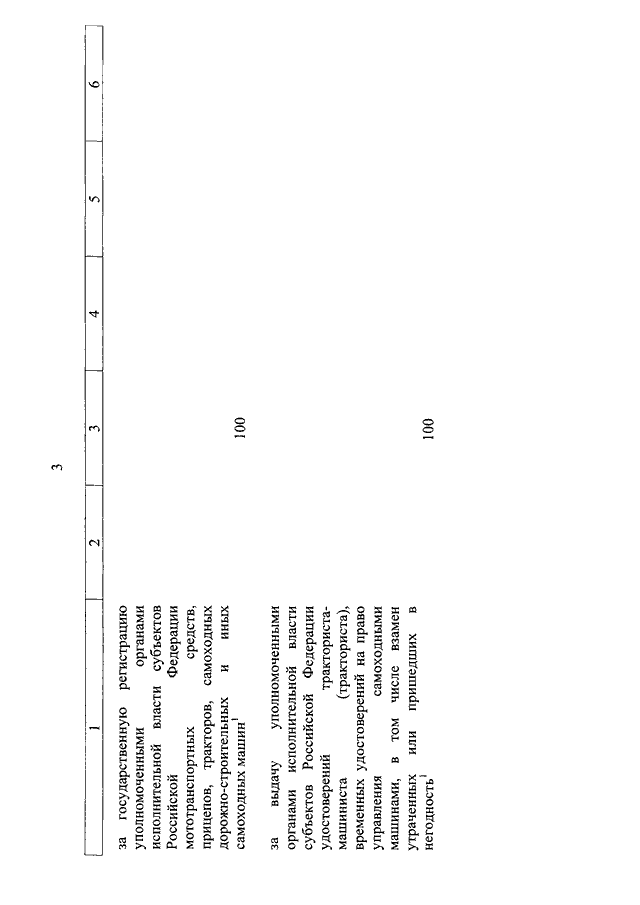 3

| 1 | 2 | 3 | 4 | 5 | 6 |
|---|---|---|---|---|---|
| за государственную регистрацию уполномоченными органами исполнительной власти субъектов Российской Федерации мототранспортных средств, прицепов, тракторов, самоходных дорожно-строительных и иных самоходных машин$^1$ | | 100 | | | |
| за выдачу уполномоченными органами исполнительной власти субъектов Российской Федерации удостоверений тракториста-машиниста (тракториста), временных удостоверений на право управления самоходными машинами, в том числе взамен утраченных или пришедших в негодность$^1$ | | 100 | | | |